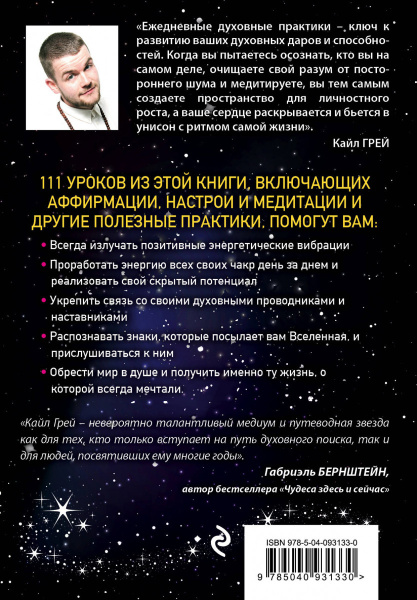 «Ежедневные духовные практики – ключ к развитию ваших духовных даров и способностей. Когда вы пытаетесь осознать, кто вы на самом деле, очищаете свой разум от постороннего шума и медитируете, вы тем самым создаете пространство для личностного роста, а ваше сердце раскрывается и бьется в унисон с ритмом самой жизни».

Кайл ГРЕЙ

111 УРОКОВ ИЗ ЭТОЙ КНИГИ, ВКЛЮЧАЮЩИХ АФФИРМАЦИИ, НАСТРОИ И МЕДИТАЦИИ И ДРУГИЕ ПОЛЕЗНЫЕ ПРАКТИКИ, ПОМОГУТ ВАМ:

• Всегда излучать позитивные энергетические вибрации
• Проработать энергию всех своих чакр день за днем и реализовать свой скрытый потенциал
• Укрепить связь со своими духовными проводниками и наставниками
• Распознавать знаки, которые посылает вам Вселенная, и прислушиваться к ним
• Обрести мир в душе и получить именно ту жизнь, о которой всегда мечтали.

«Кайл Грей – невероятно талантливый медиум и путеводная звезда как для тех, кто только вступает на путь духовного поиска, так и для людей, посвятивших ему многие годы».

Габриэль БЕРНШТЕЙН,
автор бестселлера «Чудеса здесь и сейчас»

ISBN 978-5-04-093133-0

9 785040 931330 >